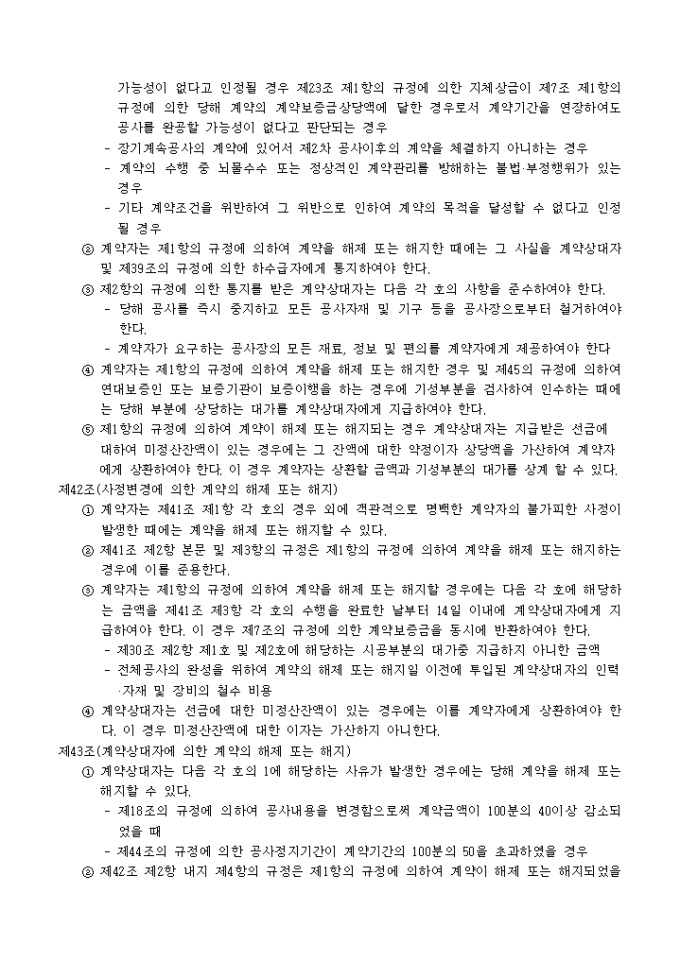 가능성이 없다고 인정될 경우 제23조 제1항의 규정에 의한 지체상금이 제7조 제1항의 규정에 의한 당해 계약의 계약보증금상당액에 달한 경우로서 계약기간을 연장하여도 공사를 완공할 가능성이 없다고 판단되는 경우
- 장기계속공사의 계약에 있어서 제2차 공사이후의 계약을 체결하지 아니하는 경우
- 계약의 수행 중 뇌물수수 또는 정상적인 계약관리를 방해하는 불법·부정행위가 있는 경우
- 기타 계약조건을 위반하여 그 위반으로 인하여 계약의 목적을 달성할 수 없다고 인정될 경우
② 계약자는 제1항의 규정에 의하여 계약을 해제 또는 해지한 때에는 그 사실을 계약상대자 및 제39조의 규정에 의한 하수급자에게 통지하여야 한다.
③ 제2항의 규정에 의한 통지를 받은 계약상대자는 다음 각 호의 사항을 준수하여야 한다.
- 당해 공사를 즉시 중지하고 모든 공사자재 및 기구 등을 공사장으로부터 철거하여야 한다.
- 계약자가 요구하는 공사장의 모든 재료, 정보 및 편의를 계약자에게 제공하여야 한다
④ 계약자는 제1항의 규정에 의하여 계약을 해제 또는 해지한 경우 및 제45의 규정에 의하여 연대보증인 또는 보증기관이 보증이행을 하는 경우에 기성부분을 검사하여 인수하는 때에는 당해 부분에 상당하는 대가를 계약상대자에게 지급하여야 한다.
⑤ 제1항의 규정에 의하여 계약이 해제 또는 해지되는 경우 계약상대자는 지급받은 선금에 대하여 미정산잔액이 있는 경우에는 그 잔액에 대한 약정이자 상당액을 가산하여 계약자에게 상환하여야 한다. 이 경우 계약자는 상환할 금액과 기성부분의 대가를 상계 할 수 있다.
제42조(사정변경에 의한 계약의 해제 또는 해지)
① 계약자는 제41조 제1항 각 호의 경우 외에 객관적으로 명백한 계약자의 불가피한 사정이 발생한 때에는 계약을 해제 또는 해지할 수 있다.
② 제41조 제2항 본문 및 제3항의 규정은 제1항의 규정에 의하여 계약을 해제 또는 해지하는 경우에 이를 준용한다.
③ 계약자는 제1항의 규정에 의하여 계약을 해제 또는 해지할 경우에는 다음 각 호에 해당하는 금액을 제41조 제3항 각 호의 수행을 완료한 날부터 14일 이내에 계약상대자에게 지급하여야 한다. 이 경우 제7조의 규정에 의한 계약보증금을 동시에 반환하여야 한다.
- 제30조 제2항 제1호 및 제2호에 해당하는 시공부분의 대가중 지급하지 아니한 금액
- 전체공사의 완성을 위하여 계약의 해제 또는 해지일 이전에 투입된 계약상대자의 인력·자재 및 장비의 철수 비용
④ 계약상대자는 선금에 대한 미정산잔액이 있는 경우에는 이를 계약자에게 상환하여야 한다. 이 경우 미정산잔액에 대한 이자는 가산하지 아니한다.
제43조(계약상대자에 의한 계약의 해제 또는 해지)
① 계약상대자는 다음 각 호의 1에 해당하는 사유가 발생한 경우에는 당해 계약을 해제 또는 해지할 수 있다.
- 제18조의 규정에 의하여 공사내용을 변경함으로써 계약금액이 100분의 40이상 감소되었을 때
- 제44조의 규정에 의한 공사정지기간이 계약기간의 100분의 50을 초과하였을 경우
② 제42조 제2항 내지 제4항의 규정은 제1항의 규정에 의하여 계약이 해제 또는 해지되었을